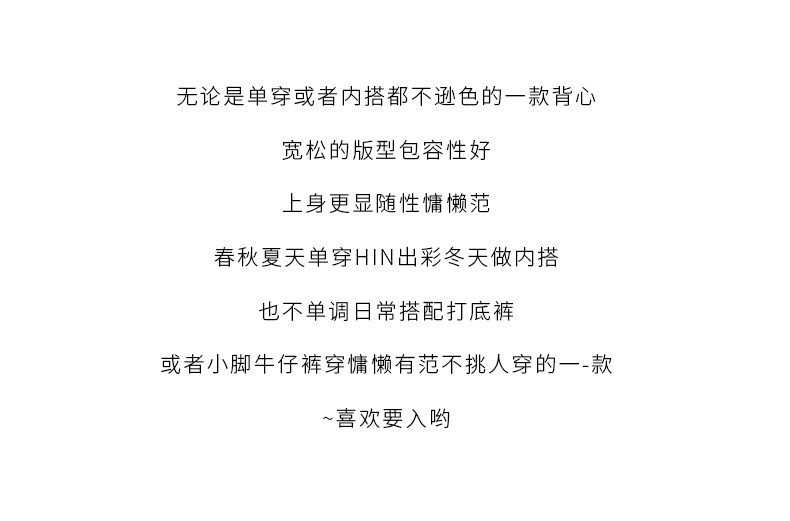 无论是单穿或者内搭都不逊色的一款背心

宽松的版型包容性好

上身更显随性慵懒范

春秋夏天单穿HIN出彩冬天做内搭

也不单调日常搭配打底裤

或者小脚牛仔裤穿慵懒有范不挑人穿的一-款

~喜欢要入哟